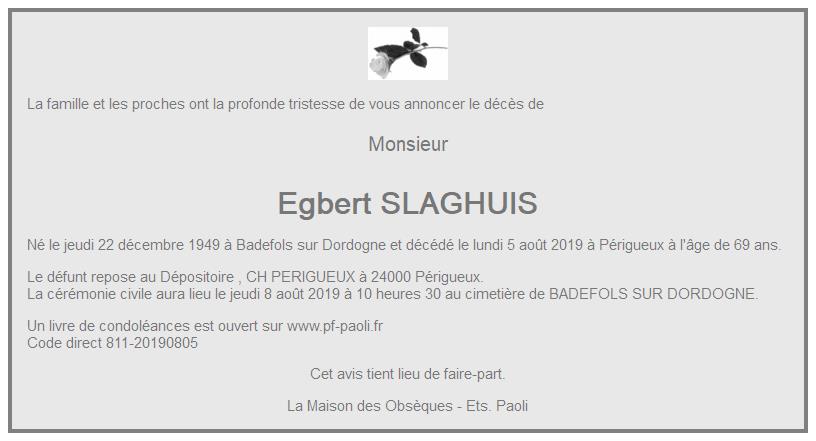 La famille et les proches ont la profonde tristesse de vous annoncer le décès de

Monsieur

Egbert SLAGHUIS

Né le jeudi 22 décembre 1949 à Badefols sur Dordogne et décédé le lundi 5 août 2019 à Périgueux à l'âge de 69 ans.

Le défunt repose au Dépositoire , CH PERIGUEUX à 24000 Périgueux.
La cérémonie civile aura lieu le jeudi 8 août 2019 à 10 heures 30 au cimetière de BADEFOLS SUR DORDOGNE.

Un livre de condoléances est ouvert sur www.pf-paoli.fr
Code direct 811-20190805

Cet avis tient lieu de faire-part.

La Maison des Obsèques - Ets. Paoli